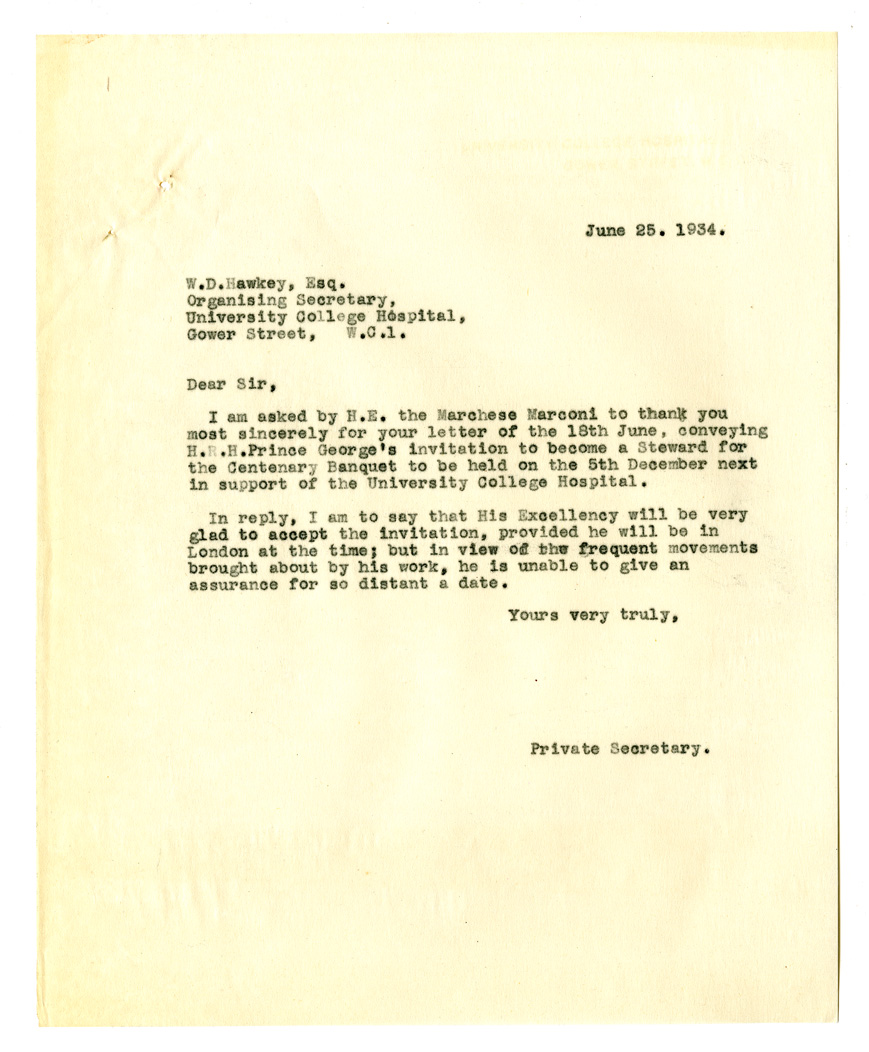 June 25. 1934.

W.D.Hawkey, Esq.
Organising Secretary,
University College Hospital,
Gower Street, W.C.1.

Dear Sir,

I am asked by H.E. the Marchese Marconi to thank you most sincerely for your letter of the 18th June, conveying H.R.H.Prince George's invitation to become a Steward for the Centenary Banquet to be held on the 5th December next in support of the University College Hospital.

In reply, I am to say that His Excellency will be very glad to accept the invitation, provided he will be in London at the time; but in view of the frequent movements brought about by his work, he is unable to give an assurance for so distant a date.

Yours very truly,

Private Secretary.